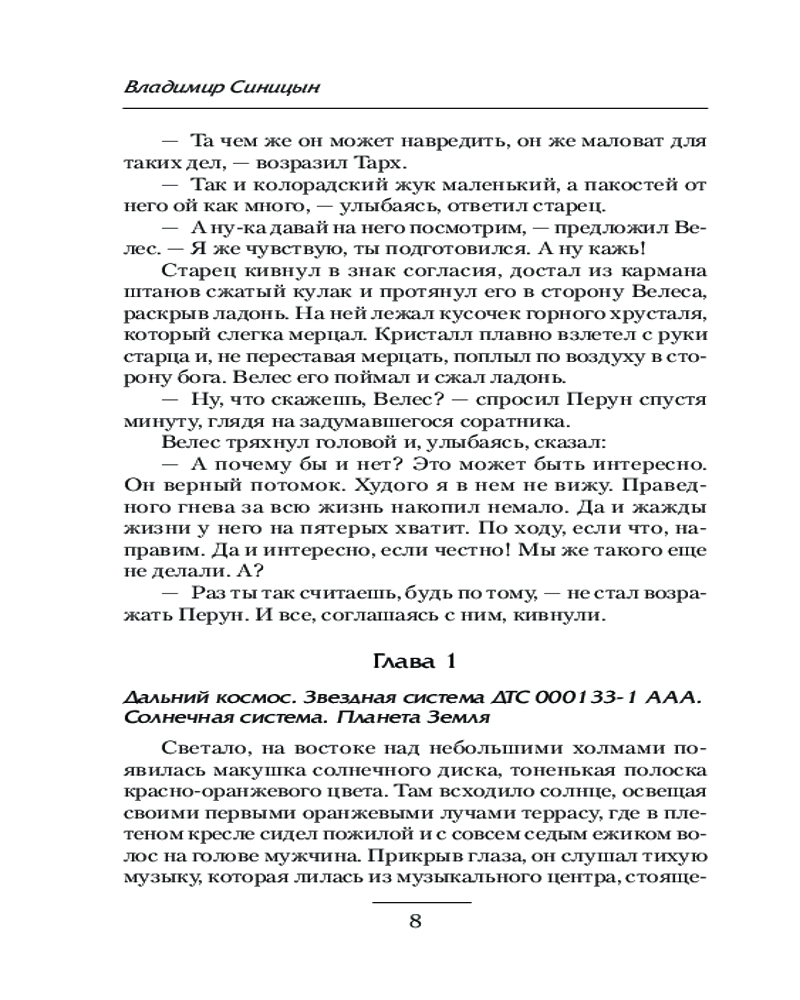 Владимир Синицын

— Та чем же он может навредить, он же маловат для таких дел, — возразил Тарх.

— Так и колорадский жук маленький, а пакостей от него ой как много, — улыбаясь, ответил старец.

— А ну-ка давай на него посмотрим, — предложил Велес. — Я же чувствую, ты подготовился. А ну кажь!

Старец кивнул в знак согласия, достал из кармана штанов сжатый кулак и протянул его в сторону Велеса, раскрыв ладонь. На ней лежал кусочек горного хрусталя, который слегка мерцал. Кристалл плавно взлетел с руки старца и, не переставая мерцать, поплыл по воздуху в сторону бога. Велес его поймал и сжал ладонь.

— Ну, что скажешь, Велес? — спросил Перун спустя минуту, глядя на задумавшегося соратника.

Велес тряхнул головой и, улыбаясь, сказал:

— А почему бы и нет? Это может быть интересно. Он верный потомок. Худого я в нем не вижу. Праведного гнева за всю жизнь накопил немало. Да и жажды жизни у него на пятерых хватит. По ходу, если что, направим. Да и интересно, если честно! Мы же такого еще не делали. А?

— Раз ты так считаешь, будь по тому, — не стал возражать Перун. И все, соглашаясь с ним, кивнули.

Глава 1

Дальний космос. Звездная система ДТС 000133-1 ААА. Солнечная система. Планета Земля

Светало, на востоке над небольшими холмами появилась макушка солнечного диска, тоненькая полоска красно-оранжевого цвета. Там всходило солнце, освещая своими первыми оранжевыми лучами террасу, где в плетеном кресле сидел пожилой и с совсем седым ежиком волос на голове мужчина. Прикрыв глаза, он слушал тихую музыку, которая лилась из музыкального центра, стояще-

8